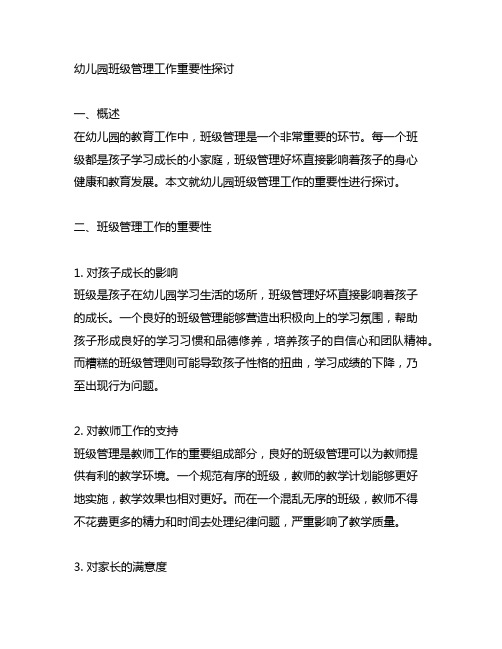 幼儿园班级管理工作重要性探讨

一、概述
在幼儿园的教育工作中，班级管理是一个非常重要的环节。每一个班级都是孩子学习成长的小家庭，班级管理好坏直接影响着孩子的身心健康和教育发展。本文就幼儿园班级管理工作的重要性进行探讨。

二、班级管理工作的重要性

1. 对孩子成长的影响
班级是孩子在幼儿园学习生活的场所，班级管理好坏直接影响着孩子的成长。一个良好的班级管理能够营造出积极向上的学习氛围，帮助孩子形成良好的学习习惯和品德修养，培养孩子的自信心和团队精神。而糟糕的班级管理则可能导致孩子性格的扭曲，学习成绩的下降，乃至出现行为问题。

2. 对教师工作的支持
班级管理是教师工作的重要组成部分，良好的班级管理可以为教师提供有利的教学环境。一个规范有序的班级，教师的教学计划能够更好地实施，教学效果也相对更好。而在一个混乱无序的班级，教师不得不花费更多的精力和时间去处理纪律问题，严重影响了教学质量。

3. 对家长的满意度